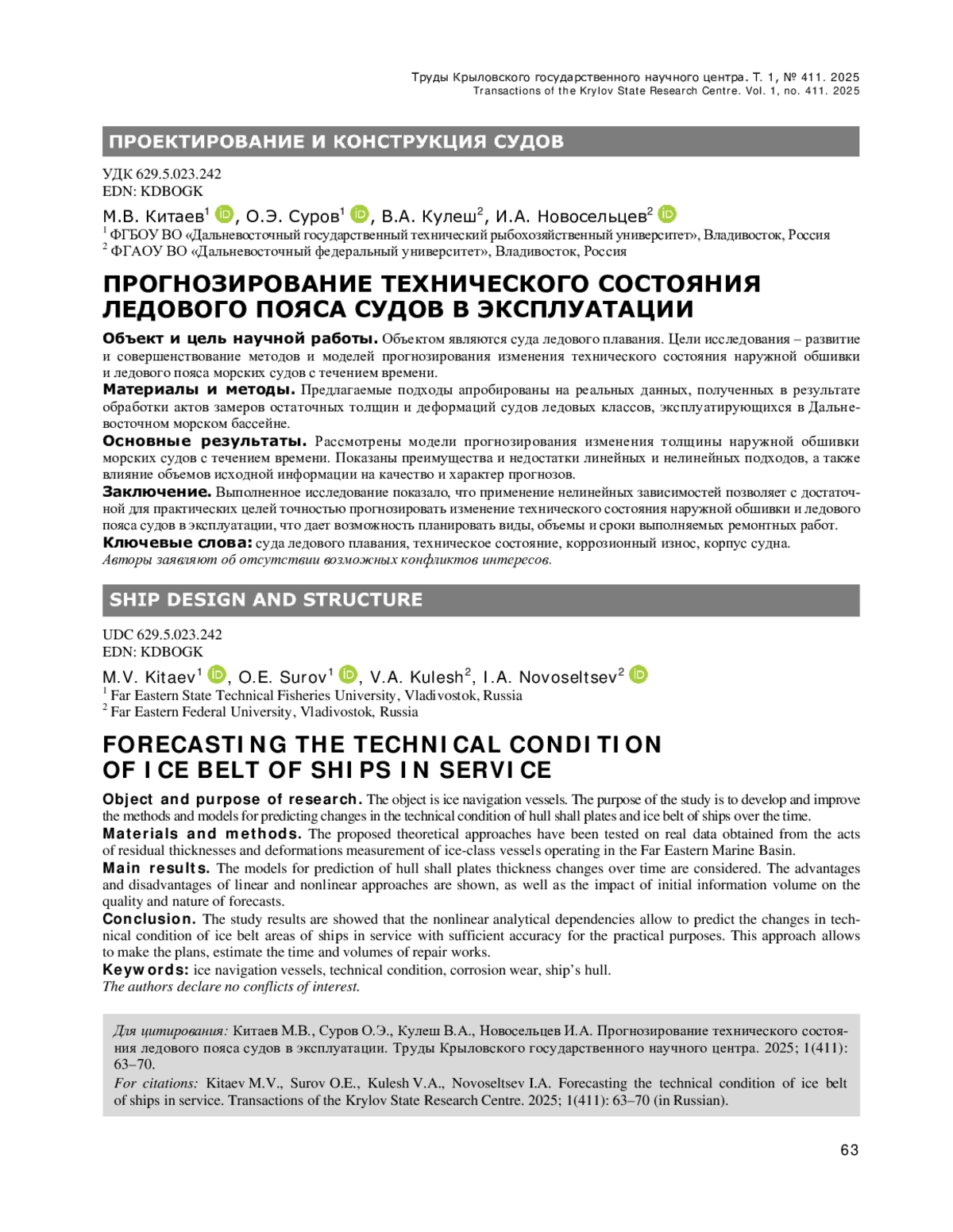 Труды Крыловского государственного научного центра. Т. 1, № 411. 2025
Transactions of the Krylov State Research Centre. Vol. 1, no. 411. 2025

ПРОЕКТИРОВАНИЕ И КОНСТРУКЦИЯ СУДОВ

УДК 629.5.023.242
EDN: KDBOGK

М.В. Китаев$^1$, О.Э. Суров$^1$, В.А. Кулеш$^2$, И.А. Новосельцев$^2$
$^1$ ФГБОУ ВО «Дальневосточный государственный технический рыбохозяйственный университет», Владивосток, Россия
$^2$ ФГАОУ ВО «Дальневосточный федеральный университет», Владивосток, Россия

ПРОГНОЗИРОВАНИЕ ТЕХНИЧЕСКОГО СОСТОЯНИЯ ЛЕДОВОГО ПОЯСА СУДОВ В ЭКСПЛУАТАЦИИ

Объект и цель научной работы. Объектом являются суда ледового плавания. Цели исследования – развитие и совершенствование методов и моделей прогнозирования изменения технического состояния наружной обшивки и ледового пояса морских судов с течением времени.
Материалы и методы. Предлагаемые подходы апробированы на реальных данных, полученных в результате обработки актов замеров остаточных толщин и деформаций судов ледовых классов, эксплуатирующихся в Дальневосточном морском бассейне.
Основные результаты. Рассмотрены модели прогнозирования изменения толщины наружной обшивки морских судов с течением времени. Показаны преимущества и недостатки линейных и нелинейных подходов, а также влияние объемов исходной информации на качество и характер прогнозов.
Заключение. Выполненное исследование показало, что применение нелинейных зависимостей позволяет с достаточной для практических целей точностью прогнозировать изменение технического состояния наружной обшивки и ледового пояса судов в эксплуатации, что дает возможность планировать виды, объемы и сроки выполняемых ремонтных работ.
Ключевые слова: суда ледового плавания, техническое состояние, коррозионный износ, корпус судна.
Авторы заявляют об отсутствии возможных конфликтов интересов.

SHIP DESIGN AND STRUCTURE

UDC 629.5.023.242
EDN: KDBOGK

M.V. Kitaev$^1$, O.E. Surov$^1$, V.A. Kulesh$^2$, I.A. Novoseltsev$^2$
$^1$ Far Eastern State Technical Fisheries University, Vladivostok, Russia
$^2$ Far Eastern Federal University, Vladivostok, Russia

FORECASTING THE TECHNICAL CONDITION OF ICE BELT OF SHIPS IN SERVICE

Object and purpose of research. The object is ice navigation vessels. The purpose of the study is to develop and improve the methods and models for predicting changes in the technical condition of hull shall plates and ice belt of ships over the time.
Materials and methods. The proposed theoretical approaches have been tested on real data obtained from the acts of residual thicknesses and deformations measurement of ice-class vessels operating in the Far Eastern Marine Basin.
Main results. The models for prediction of hull shall plates thickness changes over time are considered. The advantages and disadvantages of linear and nonlinear approaches are shown, as well as the impact of initial information volume on the quality and nature of forecasts.
Conclusion. The study results are showed that the nonlinear analytical dependencies allow to predict the changes in technical condition of ice belt areas of ships in service with sufficient accuracy for the practical purposes. This approach allows to make the plans, estimate the time and volumes of repair works.
Keywords: ice navigation vessels, technical condition, corrosion wear, ship's hull.
The authors declare no conflicts of interest.

Для цитирования: Китаев М.В., Суров О.Э., Кулеш В.А., Новосельцев И.А. Прогнозирование технического состояния ледового пояса судов в эксплуатации. Труды Крыловского государственного научного центра. 2025; 1(411): 63–70.
For citations: Kitaev M.V., Surov O.E., Kulesh V.A., Novoseltsev I.A. Forecasting the technical condition of ice belt of ships in service. Transactions of the Krylov State Research Centre. 2025; 1(411): 63–70 (in Russian).

63